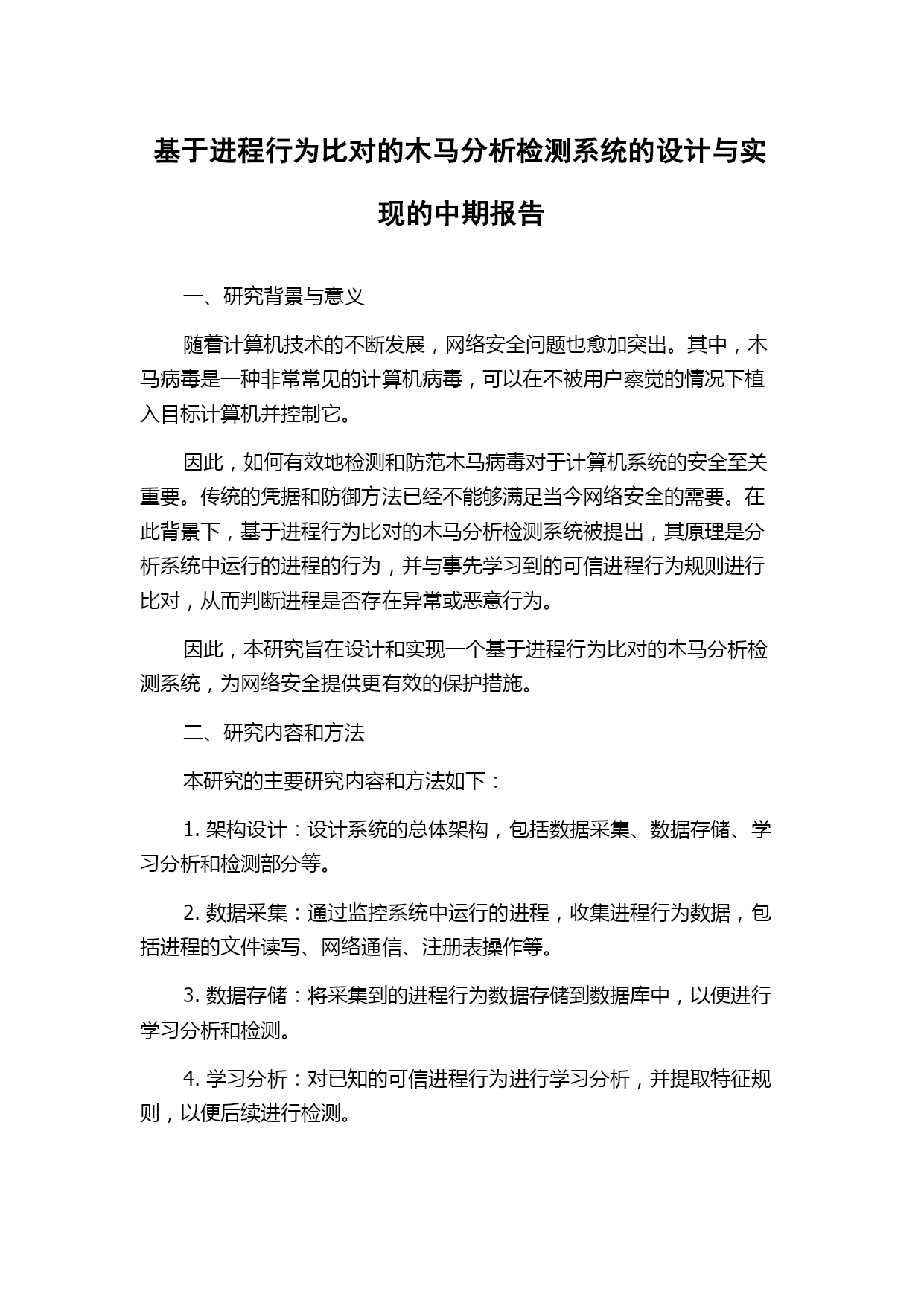 基于进程行为比对的木马分析检测系统的设计与实现的中期报告

一、研究背景与意义

随着计算机技术的不断发展，网络安全问题也愈加突出。其中，木马病毒是一种非常常见的计算机病毒，可以在不被用户察觉的情况下植入目标计算机并控制它。

因此，如何有效地检测和防范木马病毒对于计算机系统的安全至关重要。传统的凭据和防御方法已经不能够满足当今网络安全的需要。在此背景下，基于进程行为比对的木马分析检测系统被提出，其原理是分析系统中运行的进程的行为，并与事先学习到的可信进程行为规则进行比对，从而判断进程是否存在异常或恶意行为。

因此，本研究旨在设计和实现一个基于进程行为比对的木马分析检测系统，为网络安全提供更有效的保护措施。

二、研究内容和方法

本研究的主要研究内容和方法如下：

1. 架构设计：设计系统的总体架构，包括数据采集、数据存储、学习分析和检测部分等。

2. 数据采集：通过监控系统中运行的进程，收集进程行为数据，包括进程的文件读写、网络通信、注册表操作等。

3. 数据存储：将采集到的进程行为数据存储到数据库中，以便进行学习分析和检测。

4. 学习分析：对已知的可信进程行为进行学习分析，并提取特征规则，以便后续进行检测。